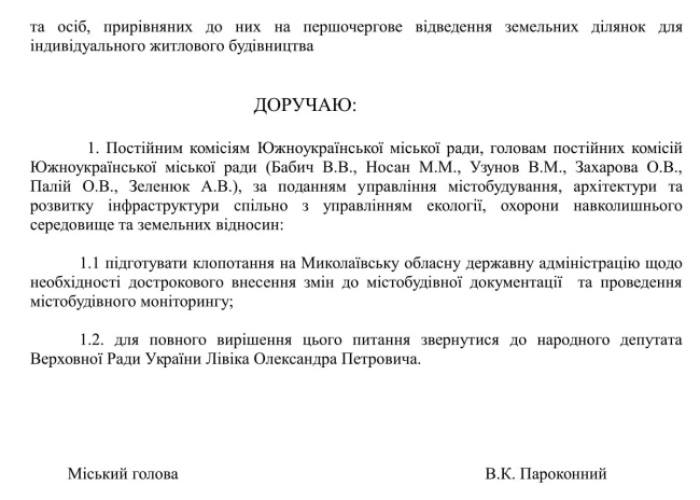 та осіб, прирівняних до них на першочергове відведення земельних ділянок для індивідуального житлового будівництва

ДОРУЧАЮ:

1. Постійним комісіям Южноукраїнської міської ради, головам постійних комісій Южноукраїнської міської ради (Бабич В.В., Носан М.М., Узунов В.М., Захарова О.В., Палій О.В., Зеленюк А.В.), за поданням управління містобудування, архітектури та розвитку інфраструктури спільно з управлінням екології, охорони навколишнього середовище та земельних відносин:

1.1 підготувати клопотання на Миколаївську обласну державну адміністрацію щодо необхідності дострокового внесення змін до містобудівної документації та проведення містобудівного моніторингу;

1.2. для повного вирішення цього питання звернутися до народного депутата Верховної Ради України Лівіка Олександра Петровича.

Міський голова

В.К. Пароконний